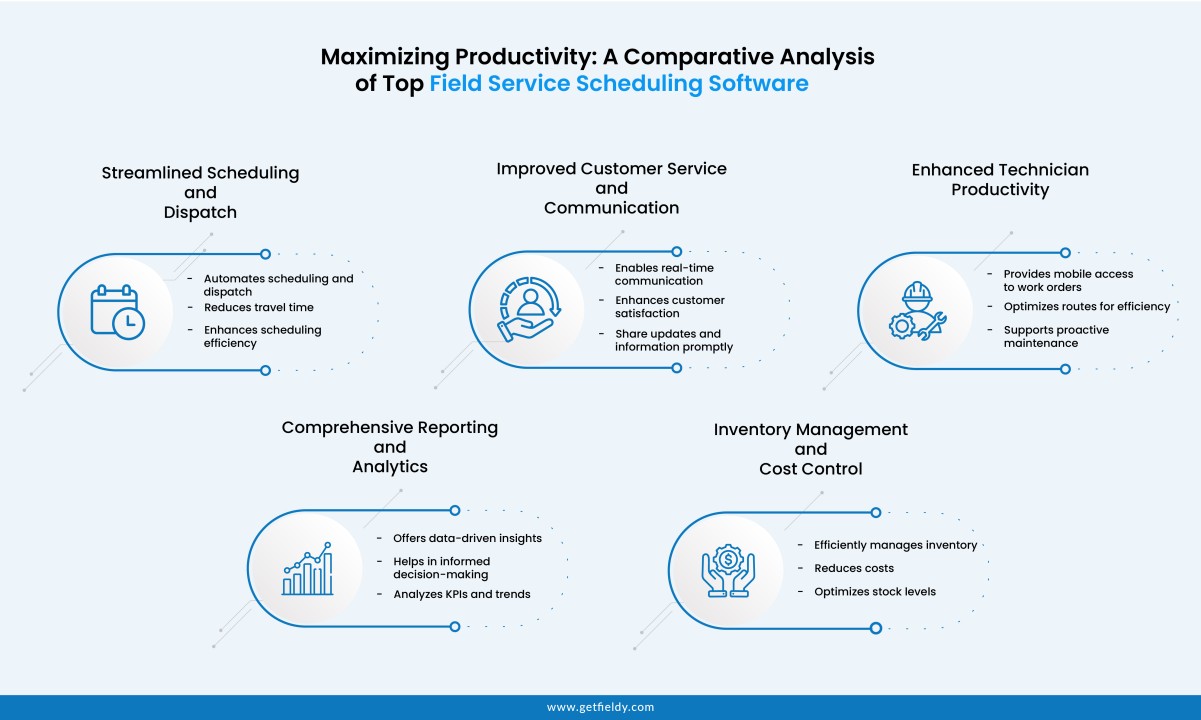 Maximizing Productivity: A Comparative Analysis of Top Field Service Scheduling Software

Streamlined Scheduling and Dispatch

- Automates scheduling and dispatch
- Reduces travel time
- Enhances scheduling efficiency

Improved Customer Service and Communication

- Enables real-time communication
- Enhances customer satisfaction
- Share updates and information promptly

Enhanced Technician Productivity

- Provides mobile access to work orders
- Optimizes routes for efficiency
- Supports proactive maintenance

Comprehensive Reporting and Analytics

- Offers data-driven insights
- Helps in informed decision-making
- Analyzes KPIs and trends

Inventory Management and Cost Control

- Efficiently manages inventory
- Reduces costs
- Optimizes stock levels

www.getfieldy.com